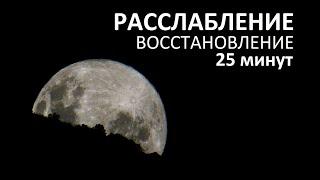 РАССЛАБЛЕНИЕ
ВОССТАНОВЛЕНИЕ
25 минут